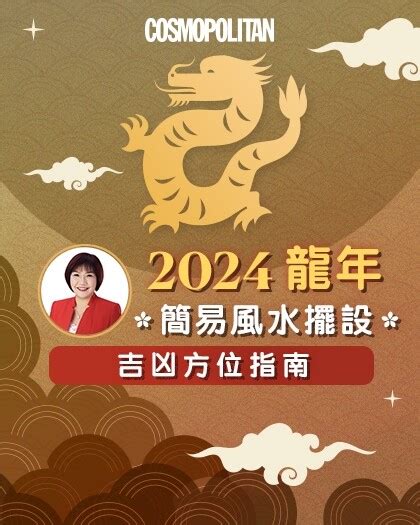 COSMOPOLITAN

2024 龍年

簡易風水擺設

吉凶方位指南